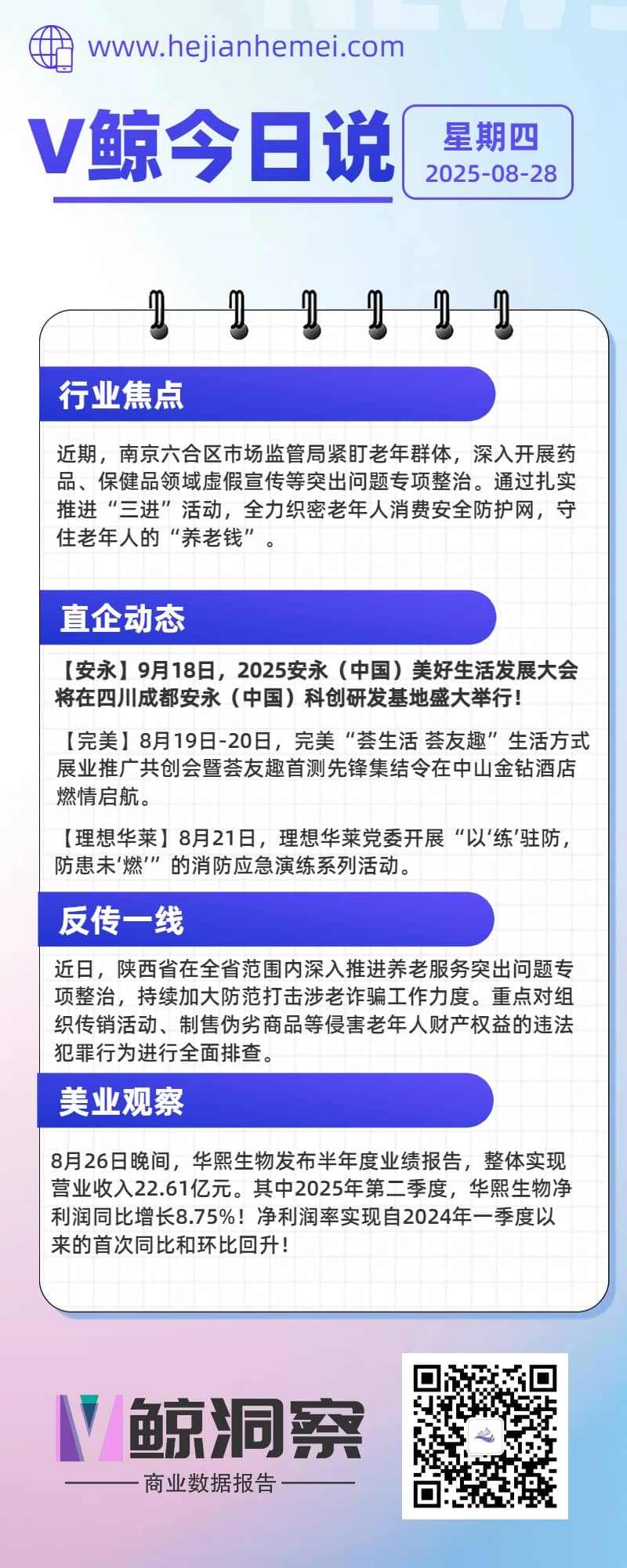 www.hejianhemei.com

V鲸今日说

星期四
2025-08-28

行业焦点

近期，南京六合区市场监管局紧盯老年群体，深入开展药品、保健品领域虚假宣传等突出问题专项整治。通过扎实推进“三进”活动，全力织密老年人消费安全防护网，守住老年人的“养老钱”。

直企动态

【安永】9月18日，2025安永（中国）美好生活发展大会将在四川成都安永（中国）科创研发基地盛大举行！

【完美】8月19日-20日，完美“荟生活 荟友趣”生活方式展业推广共创会暨荟友趣首测先锋集结令在中山金钻酒店燃情启航。

【理想华莱】8月21日，理想华莱党委开展“以‘练’驻防，防患未‘燃’”的消防应急演练系列活动。

反传一线

近日，陕西省在全省范围内深入推进养老服务突出问题专项整治，持续加大防范打击涉老诈骗工作力度。重点对组织传销活动、制售伪劣商品等侵害老年人财产权益的违法犯罪行为进行全面排查。

美业观察

8月26日晚间，华熙生物发布半年度业绩报告，整体实现营业收入22.61亿元。其中2025年第二季度，华熙生物净利润同比增长8.75%！净利润率实现自2024年一季度以来的首次同比和环比回升！

V鲸洞察
商业数据报告